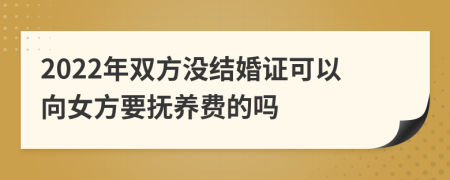 2022年双方没结婚证可以向女方要抚养费的吗